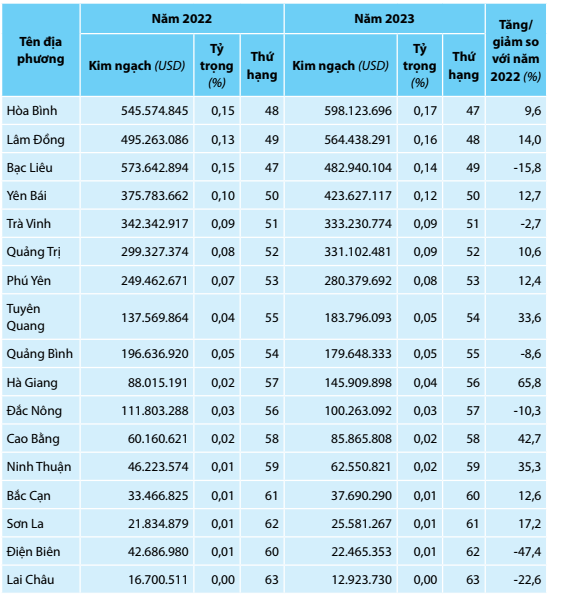 | Tên địa phương | Năm 2022 Kim ngạch (USD) | Năm 2022 Tỷ trọng (%) | Năm 2022 Thứ hạng | Năm 2023 Kim ngạch (USD) | Năm 2023 Tỷ trọng (%) | Năm 2023 Thứ hạng | Tăng/ giảm so với năm 2022 (%) |
|---|---|---|---|---|---|---|---|
| Hòa Bình | 545.574.845 | 0,15 | 48 | 598.123.696 | 0,17 | 47 | 9,6 |
| Lâm Đồng | 495.263.086 | 0,13 | 49 | 564.438.291 | 0,16 | 48 | 14,0 |
| Bạc Liêu | 573.642.894 | 0,15 | 47 | 482.940.104 | 0,14 | 49 | -15,8 |
| Yên Bái | 375.783.662 | 0,10 | 50 | 423.627.117 | 0,12 | 50 | 12,7 |
| Trà Vinh | 342.342.917 | 0,09 | 51 | 333.230.774 | 0,09 | 51 | -2,7 |
| Quảng Trị | 299.327.374 | 0,08 | 52 | 331.102.481 | 0,09 | 52 | 10,6 |
| Phú Yên | 249.462.671 | 0,07 | 53 | 280.379.692 | 0,08 | 53 | 12,4 |
| Tuyên Quang | 137.569.864 | 0,04 | 55 | 183.796.093 | 0,05 | 54 | 33,6 |
| Quảng Bình | 196.636.920 | 0,05 | 54 | 179.648.333 | 0,05 | 55 | -8,6 |
| Hà Giang | 88.015.191 | 0,02 | 57 | 145.909.898 | 0,04 | 56 | 65,8 |
| Đắc Nông | 111.803.288 | 0,03 | 56 | 100.263.092 | 0,03 | 57 | -10,3 |
| Cao Bằng | 60.160.621 | 0,02 | 58 | 85.865.808 | 0,02 | 58 | 42,7 |
| Ninh Thuận | 46.223.574 | 0,01 | 59 | 62.550.821 | 0,02 | 59 | 35,3 |
| Bắc Cạn | 33.466.825 | 0,01 | 61 | 37.690.290 | 0,01 | 60 | 12,6 |
| Sơn La | 21.834.879 | 0,01 | 62 | 25.581.267 | 0,01 | 61 | 17,2 |
| Điện Biên | 42.686.980 | 0,01 | 60 | 22.465.353 | 0,01 | 62 | -47,4 |
| Lai Châu | 16.700.511 | 0,00 | 63 | 12.923.730 | 0,00 | 63 | -22,6 |